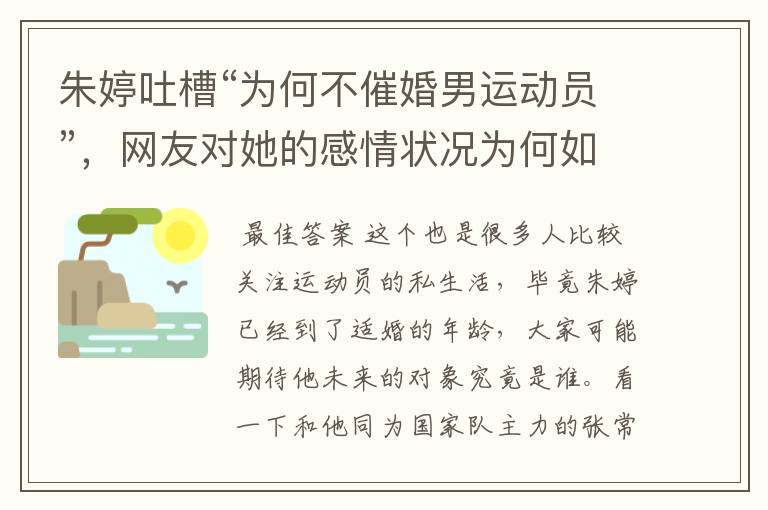 朱婷吐槽“为何不催婚男运动员”，网友对她的感情状况为何如

最佳答案 这个也是很多人比较关注运动员的私生活，毕竟朱婷已经到了适婚的年龄，大家可能期待他未来的对象究竟是谁。看一下和他同为国家队主力的张常